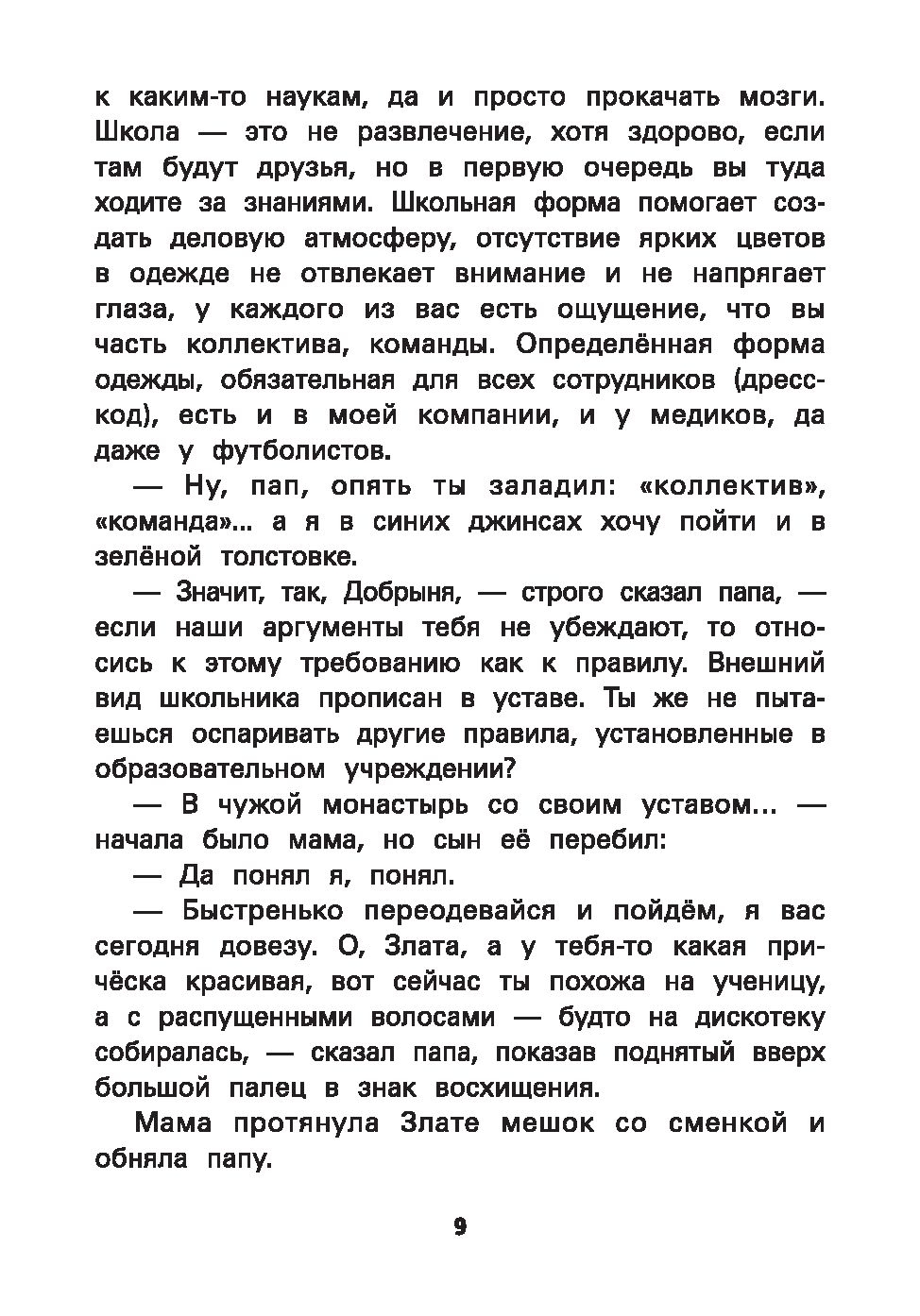 к каким-то наукам, да и просто прокачать мозги. Школа — это не развлечение, хотя здорово, если там будут друзья, но в первую очередь вы туда ходите за знаниями. Школьная форма помогает создать деловую атмосферу, отсутствие ярких цветов в одежде не отвлекает внимание и не напрягает глаза, у каждого из вас есть ощущение, что вы часть коллектива, команды. Определённая форма одежды, обязательная для всех сотрудников (дресс-код), есть и в моей компании, и у медиков, да даже у футболистов.

— Ну, пап, опять ты заладил: «коллектив», «команда»... а я в синих джинсах хочу пойти и в зелёной толстовке.

— Значит, так, Добрыня, — строго сказал папа, — если наши аргументы тебя не убеждают, то относись к этому требованию как к правилу. Внешний вид школьника прописан в уставе. Ты же не пытаешься оспаривать другие правила, установленные в образовательном учреждении?

— В чужой монастырь со своим уставом... — начала было мама, но сын её перебил:

— Да понял я, понял.

— Быстренько переодевайся и пойдём, я вас сегодня довезу. О, Злата, а у тебя-то какая причёска красивая, вот сейчас ты похожа на ученицу, а с распущенными волосами — будто на дискотеку собиралась, — сказал папа, показав поднятый вверх большой палец в знак восхищения.

Мама протянула Злате мешок со сменкой и обняла папу.

9